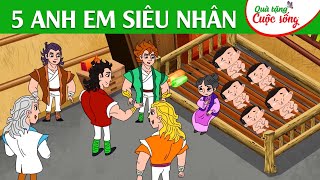 5 ANH EM SIÊU NHÂN

Quà tặng Cuộc sống